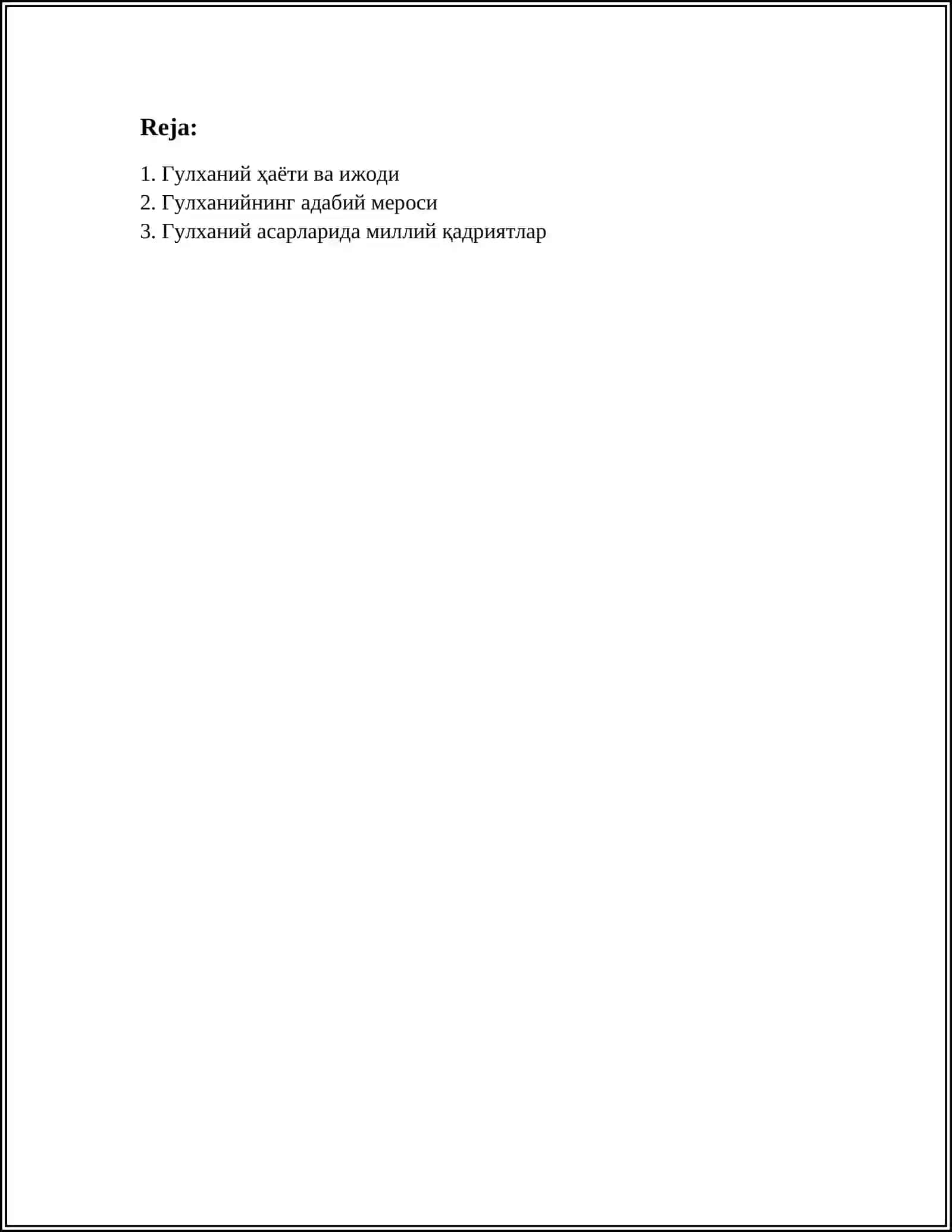 Reja:

1. Гулханий ҳаёти ва ижоди
2. Гулханийнинг адабий мероси
3. Гулханий асарларида миллий қадриятлар